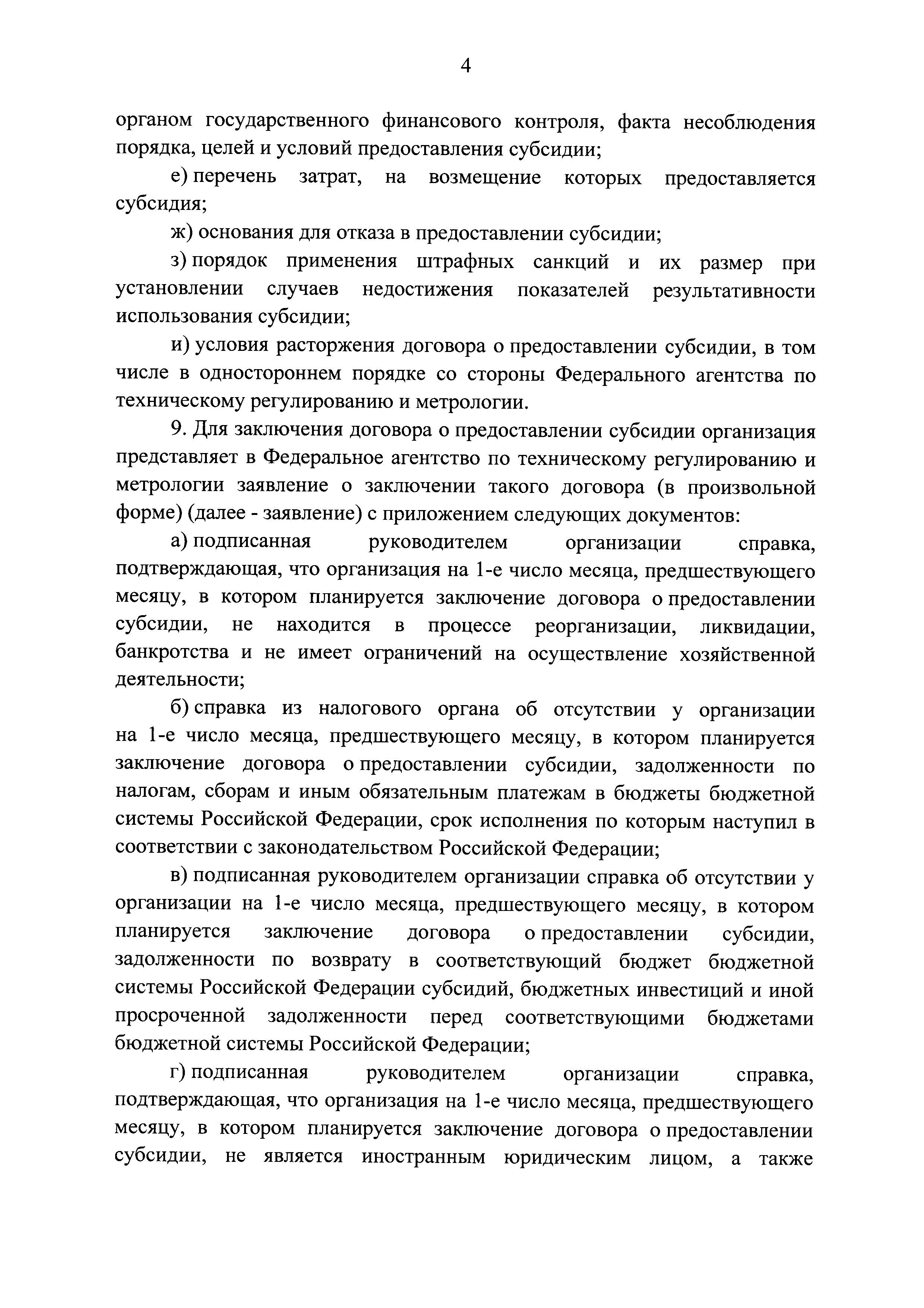 4

органом государственного финансового контроля, факта несоблюдения порядка, целей и условий предоставления субсидии;

е) перечень затрат, на возмещение которых предоставляется субсидия;

ж) основания для отказа в предоставлении субсидии;

з) порядок применения штрафных санкций и их размер при установлении случаев недостижения показателей результативности использования субсидии;

и) условия расторжения договора о предоставлении субсидии, в том числе в одностороннем порядке со стороны Федерального агентства по техническому регулированию и метрологии.

9. Для заключения договора о предоставлении субсидии организация представляет в Федеральное агентство по техническому регулированию и метрологии заявление о заключении такого договора (в произвольной форме) (далее - заявление) с приложением следующих документов:

а) подписанная руководителем организации справка, подтверждающая, что организация на 1-е число месяца, предшествующего месяцу, в котором планируется заключение договора о предоставлении субсидии, не находится в процессе реорганизации, ликвидации, банкротства и не имеет ограничений на осуществление хозяйственной деятельности;

б) справка из налогового органа об отсутствии у организации на 1-е число месяца, предшествующего месяцу, в котором планируется заключение договора о предоставлении субсидии, задолженности по налогам, сборам и иным обязательным платежам в бюджеты бюджетной системы Российской Федерации, срок исполнения по которым наступил в соответствии с законодательством Российской Федерации;

в) подписанная руководителем организации справка об отсутствии у организации на 1-е число месяца, предшествующего месяцу, в котором планируется заключение договора о предоставлении субсидии, задолженности по возврату в соответствующий бюджет бюджетной системы Российской Федерации субсидий, бюджетных инвестиций и иной просроченной задолженности перед соответствующими бюджетами бюджетной системы Российской Федерации;

г) подписанная руководителем организации справка, подтверждающая, что организация на 1-е число месяца, предшествующего месяцу, в котором планируется заключение договора о предоставлении субсидии, не является иностранным юридическим лицом, а также